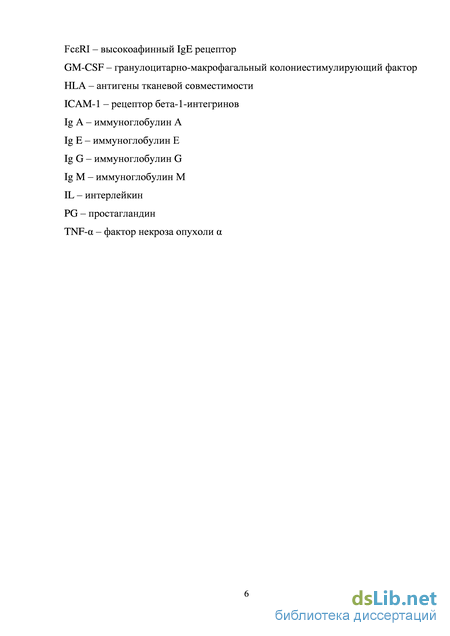 FcεRI – высокоафинный IgE рецептор

GM-CSF – гранулоцитарно-макрофагальный колониестимулирующий фактор

HLA – антигены тканевой совместимости

ICAM-1 – рецептор бета-1-интегринов

Ig A – иммуноглобулин A

Ig E – иммуноглобулин E

Ig G – иммуноглобулин G

Ig M – иммуноглобулин M

IL – интерлейкин

PG – простагландин

TNF-α – фактор некроза опухоли α

6

dsLib.net
библиотека диссертаций